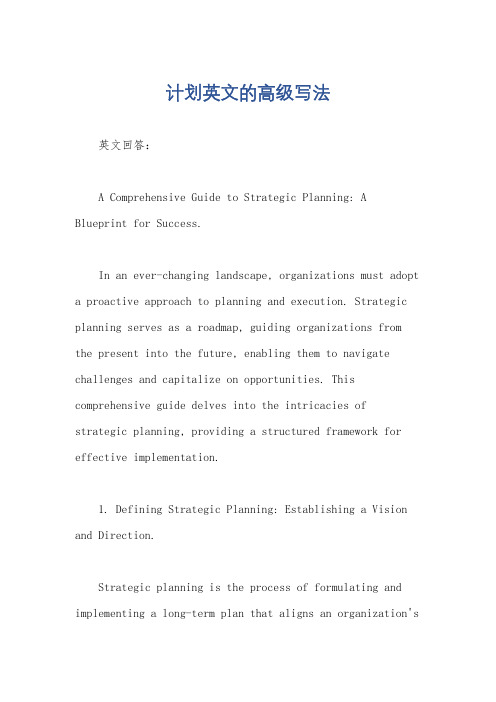 计划英文的高级写法

英文回答：

A Comprehensive Guide to Strategic Planning: A Blueprint for Success.

In an ever-changing landscape, organizations must adopt a proactive approach to planning and execution. Strategic planning serves as a roadmap, guiding organizations from the present into the future, enabling them to navigate challenges and capitalize on opportunities. This comprehensive guide delves into the intricacies of strategic planning, providing a structured framework for effective implementation.

1. Defining Strategic Planning: Establishing a Vision and Direction.

Strategic planning is the process of formulating and implementing a long-term plan that aligns an organization's